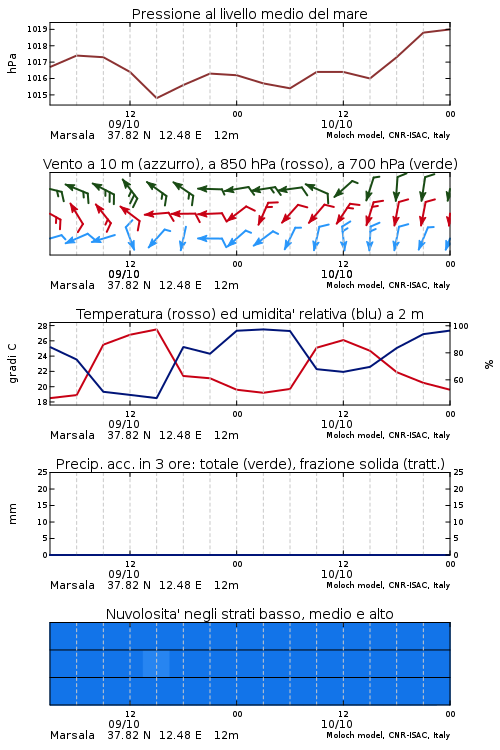 Pressione al livello medio del mare

hPa

1019
1018
1017
1016
1015

12
09/10
00
12
10/10
00

Marsala 37.82 N 12.48 E 12m
Moloch model, CNR-ISAC, Italy

Vento a 10 m (azzurro), a 850 hPa (rosso), a 700 hPa (verde)

12
09/10
00
12
10/10
00

Marsala 37.82 N 12.48 E 12m
Moloch model, CNR-ISAC, Italy

Temperatura (rosso) ed umidita' relativa (blu) a 2 m

gradi C

28
26
24
22
20
18

100
80
60

%

12
09/10
00
12
10/10
00

Marsala 37.82 N 12.48 E 12m
Moloch model, CNR-ISAC, Italy

Precip. acc. in 3 ore: totale (verde), frazione solida (tratt.)

mm

25
20
15
10
5
0

25
20
15
10
5
0

12
09/10
00
12
10/10
00

Marsala 37.82 N 12.48 E 12m
Moloch model, CNR-ISAC, Italy

Nuvolosita' negli strati basso, medio e alto

12
09/10
00
12
10/10
00

Marsala 37.82 N 12.48 E 12m
Moloch model, CNR-ISAC, Italy